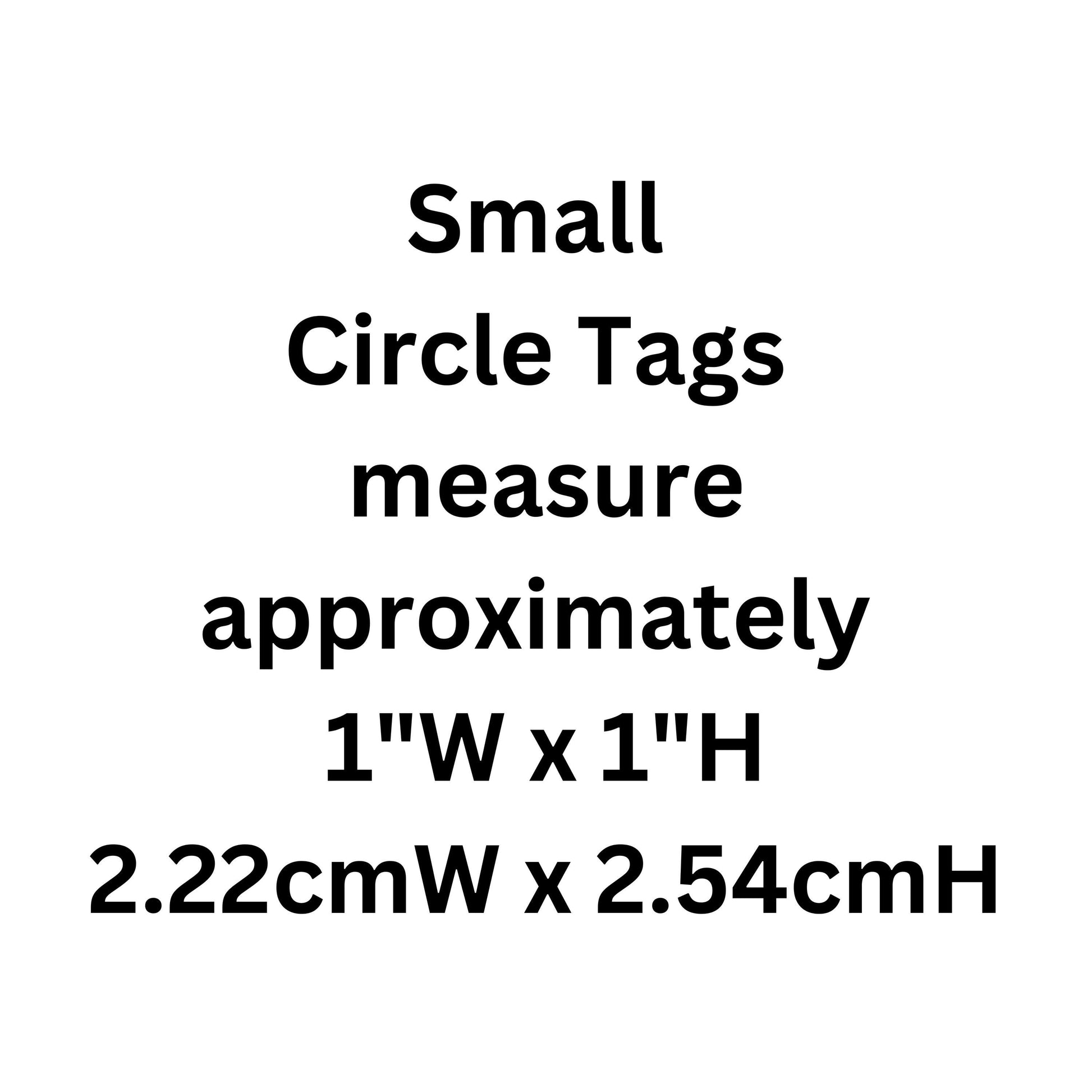 Small
Circle Tags
measure
approximately
1"W x 1"H
2.22cmW x 2.54cmH